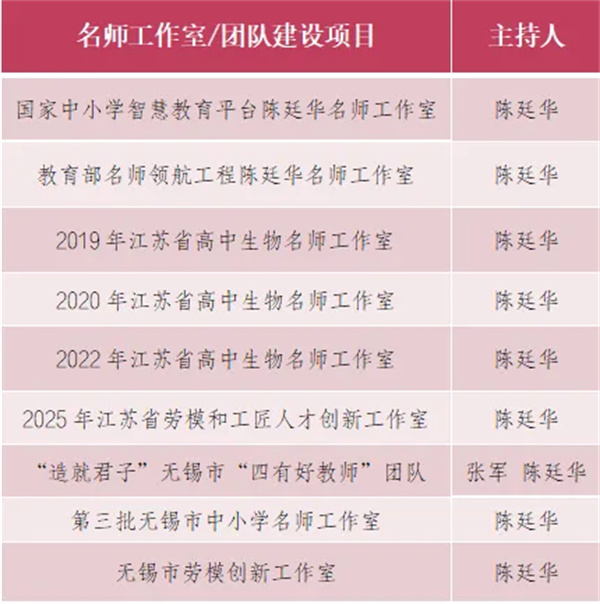 | 名师工作室/团队建设项目 | 主持人 |
|---|---|
| 国家中小学智慧教育平台陈廷华名师工作室 | 陈廷华 |
| 教育部名师领航工程陈廷华名师工作室 | 陈廷华 |
| 2019 年江苏省高中生物名师工作室 | 陈廷华 |
| 2020 年江苏省高中生物名师工作室 | 陈廷华 |
| 2022 年江苏省高中生物名师工作室 | 陈廷华 |
| 2025 年江苏省劳模和工匠人才创新工作室 | 陈廷华 |
| “造就君子”无锡市“四有好教师”团队 | 张军 陈廷华 |
| 第三批无锡市中小学名师工作室 | 陈廷华 |
| 无锡市劳模创新工作室 | 陈廷华 |